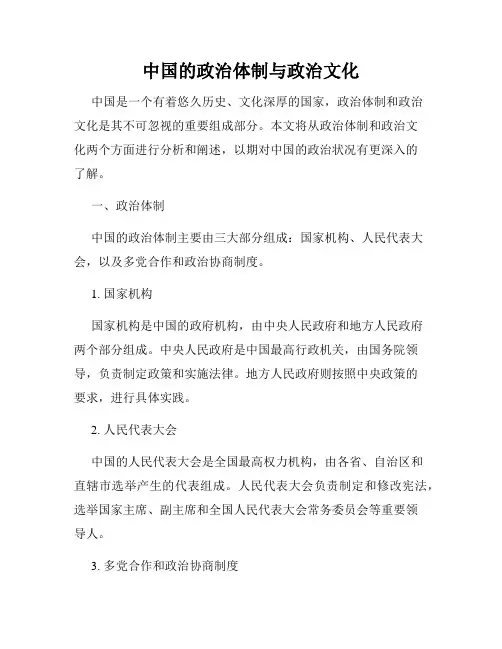 中国的政治体制与政治文化

中国是一个有着悠久历史、文化深厚的国家，政治体制和政治文化是其不可忽视的重要组成部分。本文将从政治体制和政治文化两个方面进行分析和阐述，以期对中国的政治状况有更深入的了解。

一、政治体制

中国的政治体制主要由三大部分组成：国家机构、人民代表大会，以及多党合作和政治协商制度。

1. 国家机构

国家机构是中国的政府机构，由中央人民政府和地方人民政府两个部分组成。中央人民政府是中国最高行政机关，由国务院领导，负责制定政策和实施法律。地方人民政府则按照中央政策的要求，进行具体实践。

2. 人民代表大会

中国的人民代表大会是全国最高权力机构，由各省、自治区和直辖市选举产生的代表组成。人民代表大会负责制定和修改宪法，选举国家主席、副主席和全国人民代表大会常务委员会等重要领导人。

3. 多党合作和政治协商制度